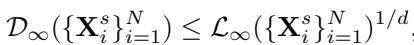 $\mathcal{D}_\infty(\{\mathbf{X}_i^s\}_{i=1}^N) \leq \mathcal{L}_\infty(\{\mathbf{X}_i^s\}_{i=1}^N)^{1/d}$,